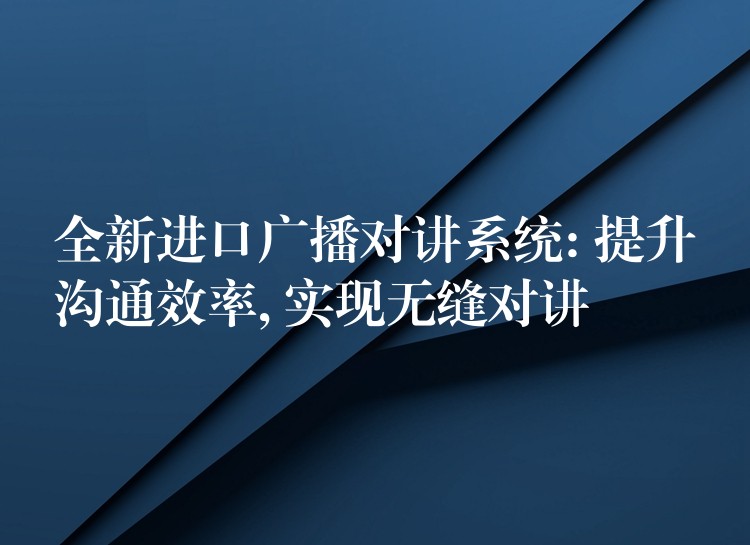 全新进口广播对讲系统: 提升沟通效率, 实现无缝对讲